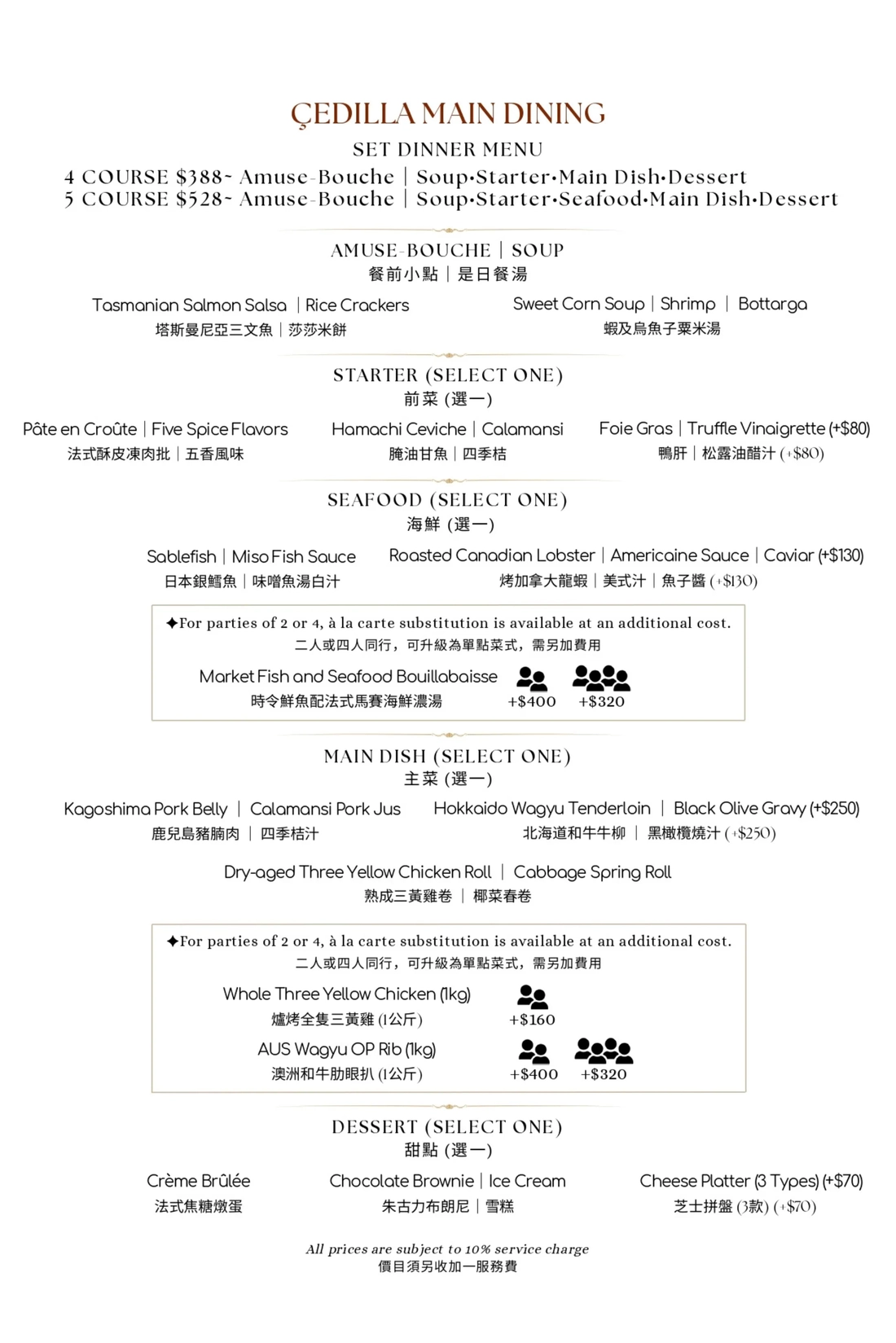 ÇEDILLA MAIN DINING

SET DINNER MENU

4 COURSE \$388~ Amuse-Bouche | Soup•Starter•Main Dish•Dessert
5 COURSE \$528~ Amuse-Bouche | Soup•Starter•Seafood•Main Dish•Dessert

AMUSE-BOUCHE | SOUP
餐前小點 | 是日餐湯

Tasmanian Salmon Salsa | Rice Crackers
塔斯曼尼亞三文魚 | 莎莎米餅

Sweet Corn Soup | Shrimp | Bottarga
蝦及烏魚子粟米湯

STARTER (SELECT ONE)
前菜 (選一)

Pâte en Croûte | Five Spice Flavors
法式酥皮凍肉批 | 五香風味

Hamachi Ceviche | Calamansi
腌油甘魚 | 四季桔

Foie Gras | Truffle Vinaigrette (+\$80)
鴨肝 | 松露油醋汁 (+\$80)

SEAFOOD (SELECT ONE)
海鮮 (選一)

Sablefish | Miso Fish Sauce
日本銀鱈魚 | 味噌魚湯白汁

Roasted Canadian Lobster | Americaine Sauce | Caviar (+\$130)
烤加拿大龍蝦 | 美式汁 | 魚子醬 (+\$130)

✦For parties of 2 or 4, à la carte substitution is available at an additional cost.
二人或四人同行，可升級為單點菜式，需另加費用

Market Fish and Seafood Bouillabaisse
時令鮮魚配法式馬賽海鮮濃湯
+\$400 +\$320

MAIN DISH (SELECT ONE)
主菜 (選一)

Kagoshima Pork Belly | Calamansi Pork Jus
鹿兒島豬腩肉 | 四季桔汁

Hokkaido Wagyu Tenderloin | Black Olive Gravy (+\$250)
北海道和牛牛柳 | 黑橄欖燒汁 (+\$250)

Dry-aged Three Yellow Chicken Roll | Cabbage Spring Roll
熟成三黃雞卷 | 椰菜春卷

✦For parties of 2 or 4, à la carte substitution is available at an additional cost.
二人或四人同行，可升級為單點菜式，需另加費用

Whole Three Yellow Chicken (1kg)
爐烤全隻三黃雞 (1公斤)
+\$160

AUS Wagyu OP Rib (1kg)
澳洲和牛肋眼扒 (1公斤)
+\$400 +\$320

DESSERT (SELECT ONE)
甜點 (選一)

Crème Brûlée
法式焦糖燉蛋

Chocolate Brownie | Ice Cream
朱古力布朗尼 | 雪糕

Cheese Platter (3 Types) (+\$70)
芝士拼盤 (3款) (+\$70)

All prices are subject to 10% service charge
價目須另收加一服務費